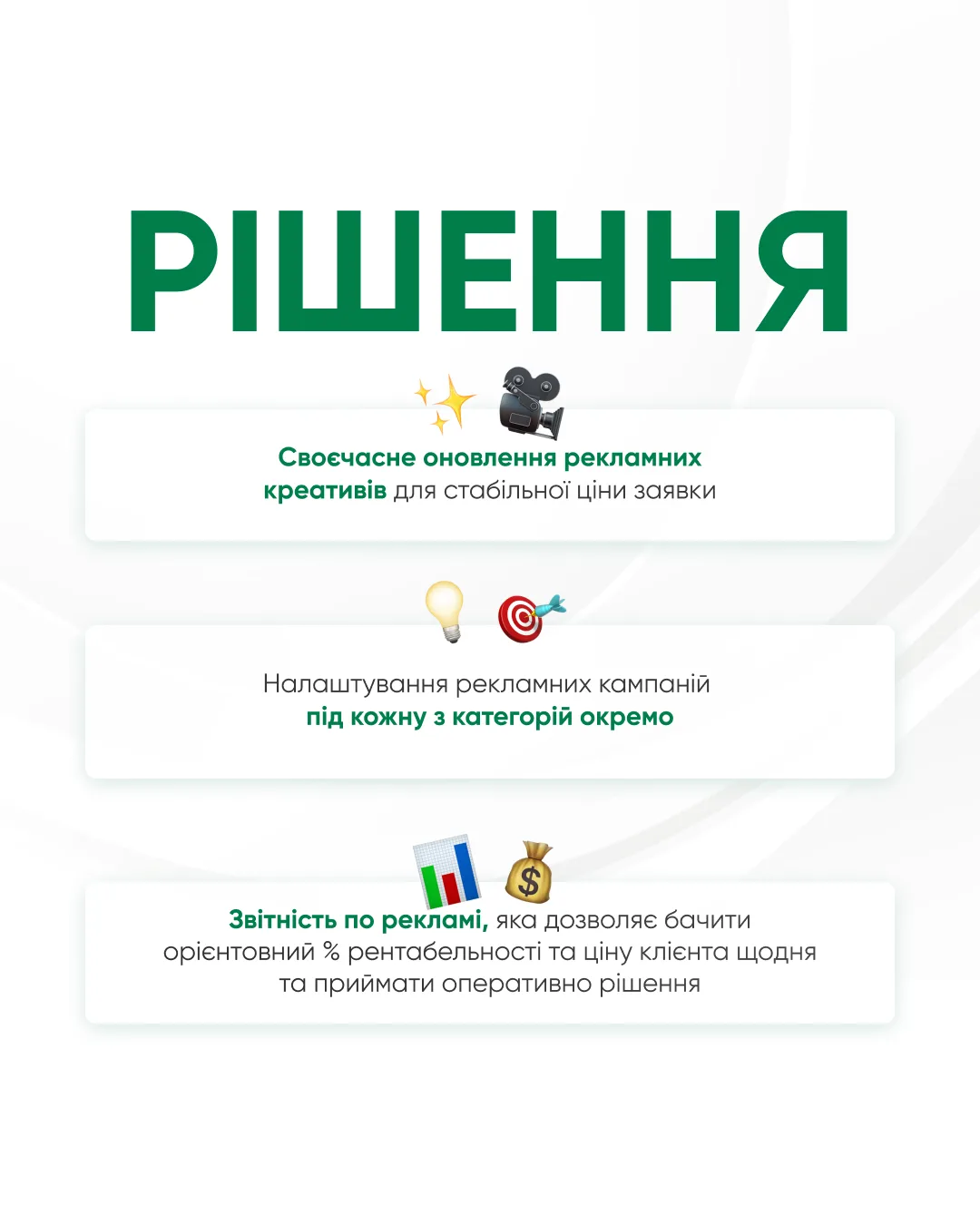 РІШЕННЯ

Своєчасне оновлення рекламних креативів для стабільної ціни заявки

Налаштування рекламних кампаній під кожну з категорій окремо

Звітність по рекламі, яка дозволяє бачити орієнтовний % рентабельності та ціну клієнта щодня та приймати оперативно рішення